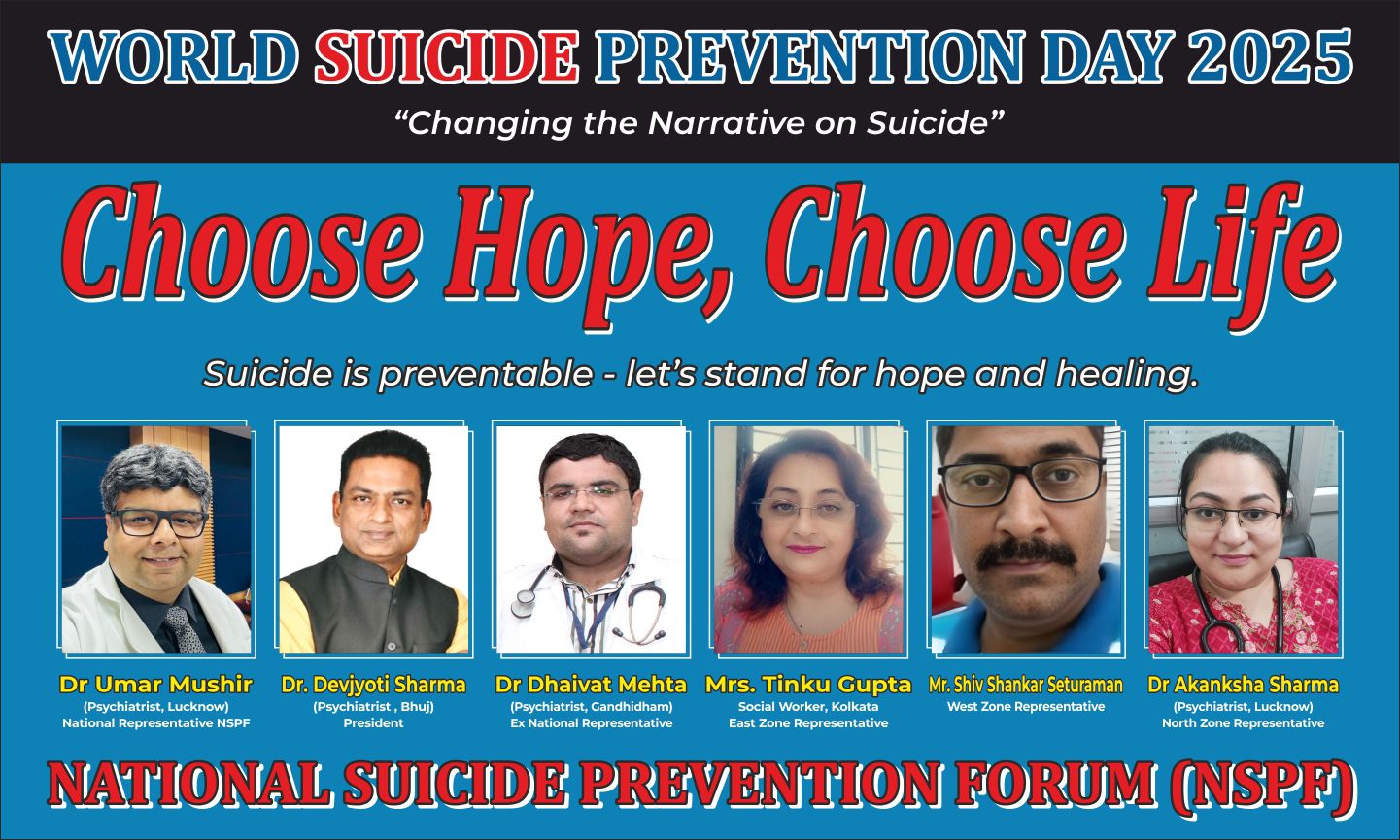 WORLD SUICIDE PREVENTION DAY 2025

"Changing the Narrative on Suicide"

Choose Hope, Choose Life

Suicide is preventable - let's stand for hope and healing.

Dr Umar Mushir
(Psychiatrist, Lucknow)
National Representative NSPF

Dr. Devjyoti Sharma
(Psychiatrist , Bhuj)
President

Dr Dhaivat Mehta
(Psychiatrist, Gandhidham)
Ex National Representative

Mrs. Tinku Gupta
Social Worker, Kolkata
East Zone Representative

Mr. Shiv Shankar Seturaman
West Zone Representative

Dr Akanksha Sharma
(Psychiatrist, Lucknow)
North Zone Representative

NATIONAL SUICIDE PREVENTION FORUM (NSPF)